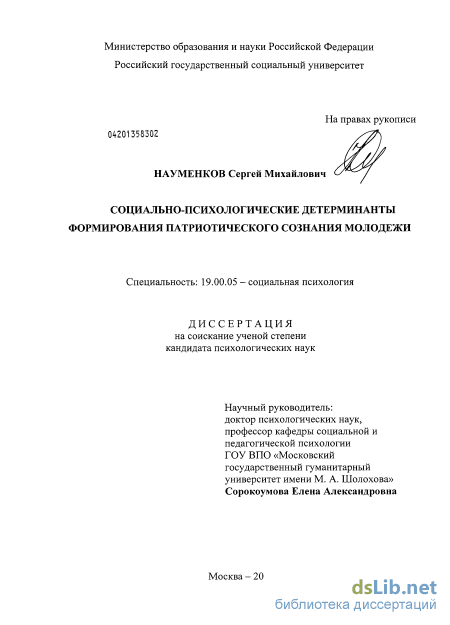 Министерство образования и науки Российской Федерации
Российский государственный социальный университет

На правах рукописи

04201358302

НАУМЕНКОВ Сергей Михайлович

СОЦИАЛЬНО-ПСИХОЛОГИЧЕСКИЕ ДЕТЕРМИНАНТЫ ФОРМИРОВАНИЯ ПАТРИОТИЧЕСКОГО СОЗНАНИЯ МОЛОДЕЖИ

Специальность: 19.00.05 – социальная психология

ДИССЕРТАЦИЯ
на соискание ученой степени
кандидата психологических наук

Научный руководитель:
доктор психологических наук,
профессор кафедры социальной и педагогической психологии
ГОУ ВПО «Московский государственный гуманитарный университет имени М. А. Шолохова»
Сорокоумова Елена Александровна

Москва – 20

dsLib.net
библиотека диссертаций